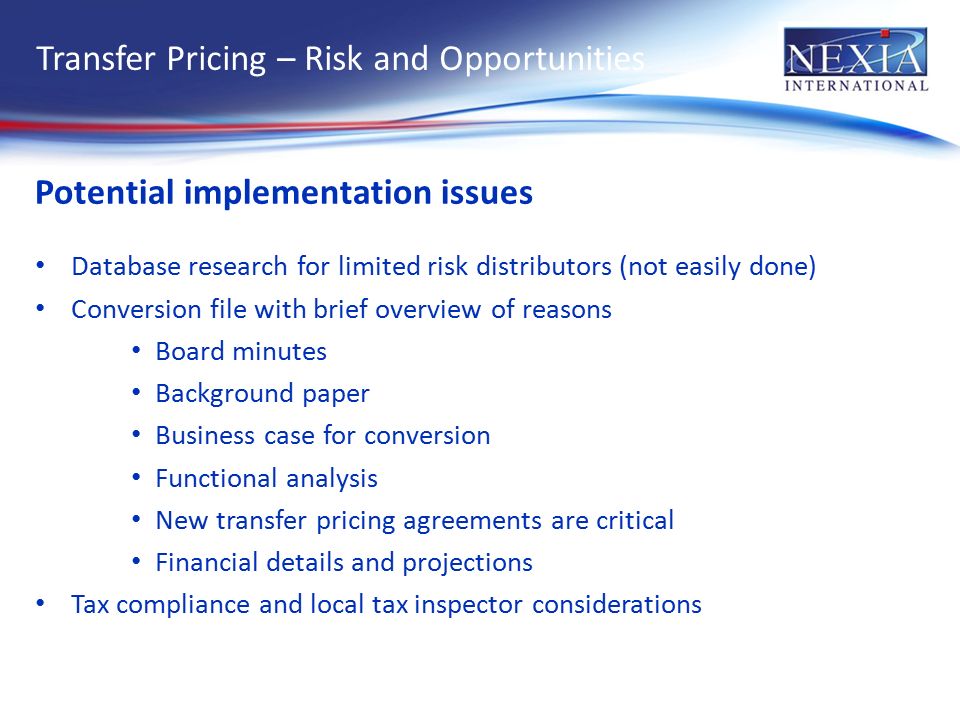 Transfer Pricing – Risk and Opportunities

NEXIA INTERNATIONAL

Potential implementation issues

• Database research for limited risk distributors (not easily done)
• Conversion file with brief overview of reasons
  • Board minutes
  • Background paper
  • Business case for conversion
  • Functional analysis
  • New transfer pricing agreements are critical
  • Financial details and projections
• Tax compliance and local tax inspector considerations